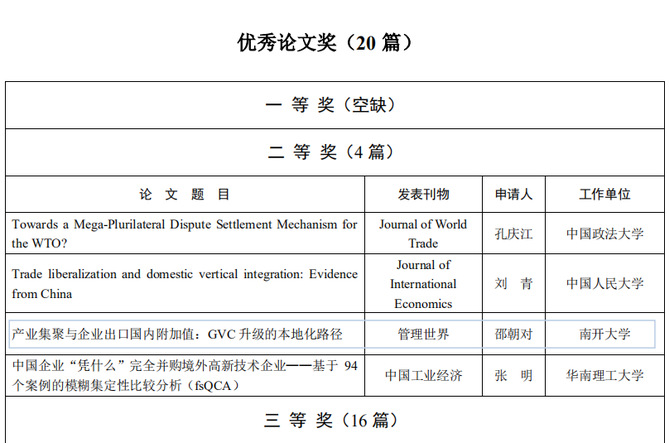 优秀论文奖（20 篇）

| 一 等 奖（空缺） | | | |
|---|---|---|---|
| 二 等 奖（4 篇） | | | |
| 论 文 题 目 | 发表刊物 | 申请人 | 工作单位 |
| Towards a Mega-Plurilateral Dispute Settlement Mechanism for the WTO? | Journal of World Trade | 孔庆江 | 中国政法大学 |
| Trade liberalization and domestic vertical integration: Evidence from China | Journal of International Economics | 刘 青 | 中国人民大学 |
| 产业集聚与企业出口国内附加值：GVC 升级的本地化路径 | 管理世界 | 邵朝对 | 南开大学 |
| 中国企业“凭什么”完全并购境外高新技术企业——基于 94 个案例的模糊集定性比较分析（fsQCA） | 中国工业经济 | 张 明 | 华南理工大学 |
| 三 等 奖（16 篇） | | | |